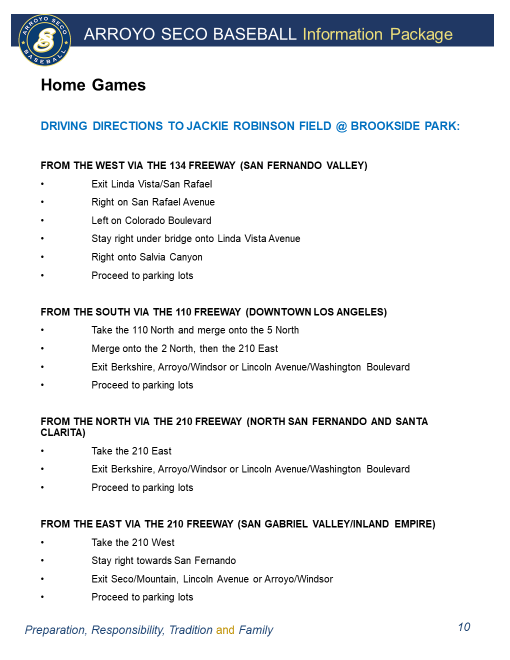 ARROYO SECO BASEBALL

ARROYO SECO BASEBALL Information Package

Home Games

DRIVING DIRECTIONS TO JACKIE ROBINSON FIELD @ BROOKSIDE PARK:

FROM THE WEST VIA THE 134 FREEWAY (SAN FERNANDO VALLEY)
• Exit Linda Vista/San Rafael
• Right on San Rafael Avenue
• Left on Colorado Boulevard
• Stay right under bridge onto Linda Vista Avenue
• Right onto Salvia Canyon
• Proceed to parking lots

FROM THE SOUTH VIA THE 110 FREEWAY (DOWNTOWN LOS ANGELES)
• Take the 110 North and merge onto the 5 North
• Merge onto the 2 North, then the 210 East
• Exit Berkshire, Arroyo/Windsor or Lincoln Avenue/Washington Boulevard
• Proceed to parking lots

FROM THE NORTH VIA THE 210 FREEWAY (NORTH SAN FERNANDO AND SANTA CLARITA)
• Take the 210 East
• Exit Berkshire, Arroyo/Windsor or Lincoln Avenue/Washington Boulevard
• Proceed to parking lots

FROM THE EAST VIA THE 210 FREEWAY (SAN GABRIEL VALLEY/INLAND EMPIRE)
• Take the 210 West
• Stay right towards San Fernando
• Exit Seco/Mountain, Lincoln Avenue or Arroyo/Windsor
• Proceed to parking lots

Preparation, Responsibility, Tradition and Family

10